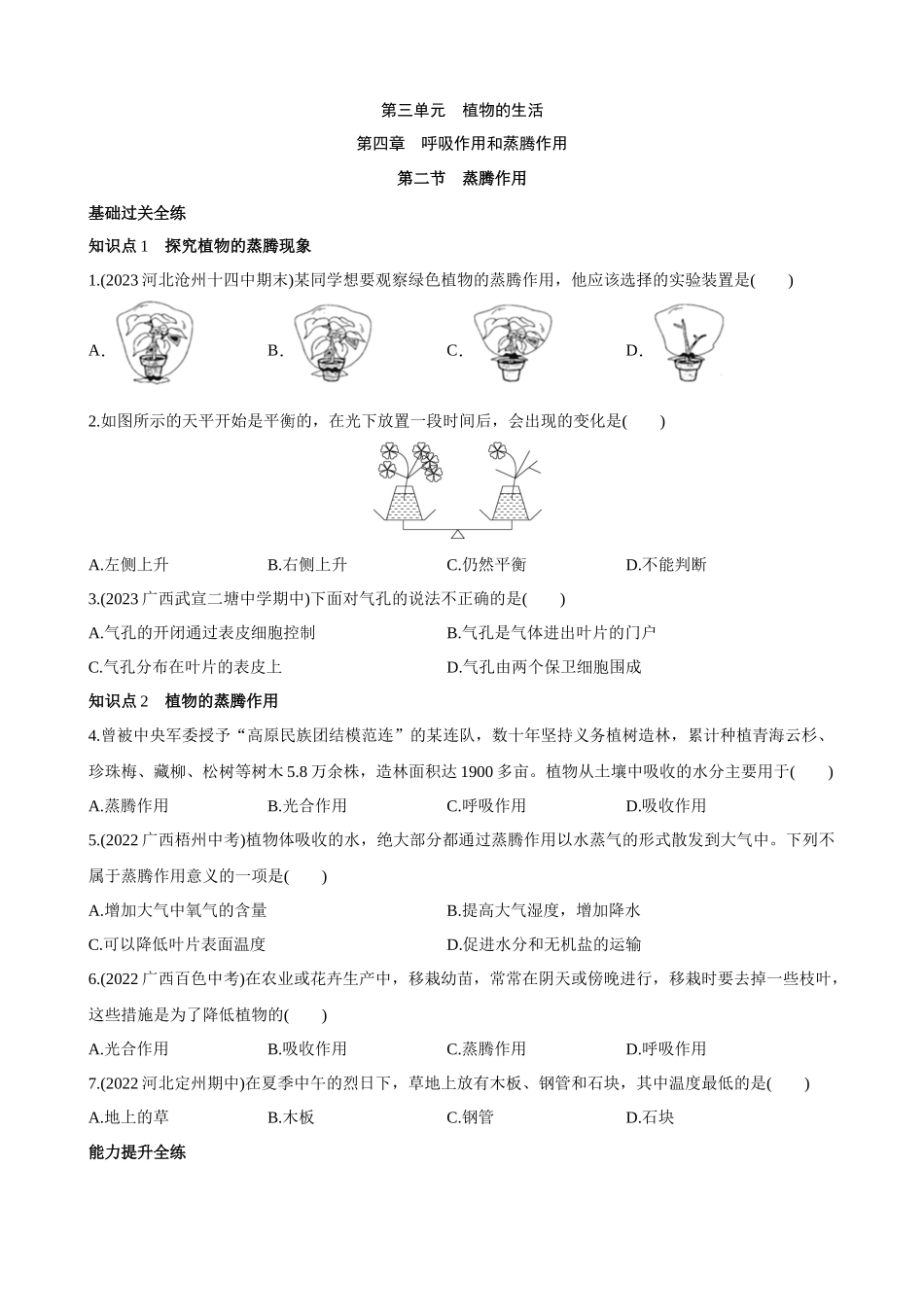 第三单元　植物的生活

第四章　呼吸作用和蒸腾作用

第二节　蒸腾作用

基础过关全练

知识点 1　探究植物的蒸腾现象

1.(2023 河北沧州十四中期末)某同学想要观察绿色植物的蒸腾作用，他应该选择的实验装置是(　　)

A.　B.　C.　D.

2.如图所示的天平开始是平衡的，在光下放置一段时间后，会出现的变化是(　　)

A.左侧上升　B.右侧上升　C.仍然平衡　D.不能判断

3.(2023 广西武宣二塘中学期中)下面对气孔的说法不正确的是(　　)

A.气孔的开闭通过表皮细胞控制　B.气孔是气体进出叶片的门户

C.气孔分布在叶片的表皮上　D.气孔由两个保卫细胞围成

知识点 2　植物的蒸腾作用

4.曾被中央军委授予“高原民族团结模范连”的某连队，数十年坚持义务植树造林，累计种植青海云杉、珍珠梅、藏柳、松树等树木 5.8 万余株，造林面积达 1900 多亩。植物从土壤中吸收的水分主要用于(　　)

A.蒸腾作用　B.光合作用　C.呼吸作用　D.吸收作用

5.(2022 广西梧州中考)植物体吸收的水，绝大部分都通过蒸腾作用以水蒸气的形式散发到大气中。下列不属于蒸腾作用意义的一项是(　　)

A.增加大气中氧气的含量　B.提高大气湿度，增加降水

C.可以降低叶片表面温度　D.促进水分和无机盐的运输

6.(2022 广西百色中考)在农业或花卉生产中，移栽幼苗，常常在阴天或傍晚进行，移栽时要去掉一些枝叶，这些措施是为了降低植物的(　　)

A.光合作用　B.吸收作用　C.蒸腾作用　D.呼吸作用

7.(2022 河北定州期中)在夏季中午的烈日下，草地上放有木板、钢管和石块，其中温度最低的是(　　)

A.地上的草　B.木板　C.钢管　D.石块

能力提升全练